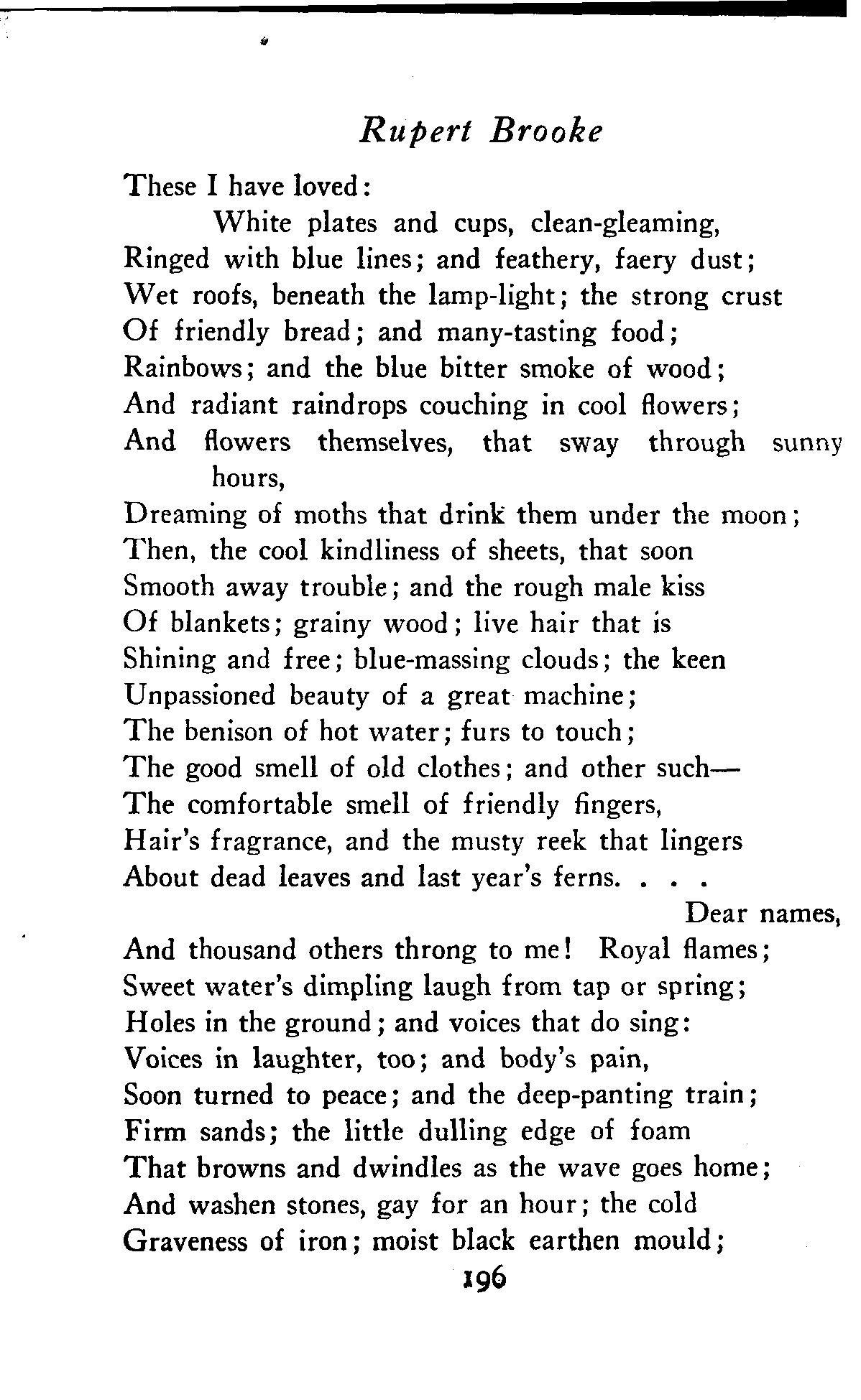 Rupert Brooke

These I have loved:
White plates and cups, clean-gleaming,
Ringed with blue lines; and feathery, faery dust;
Wet roofs, beneath the lamp-light; the strong crust
Of friendly bread; and many-tasting food;
Rainbows; and the blue bitter smoke of wood;
And radiant raindrops couching in cool flowers;
And flowers themselves, that sway through sunny hours,
Dreaming of moths that drink them under the moon;
Then, the cool kindliness of sheets, that soon
Smooth away trouble; and the rough male kiss
Of blankets; grainy wood; live hair that is
Shining and free; blue-massing clouds; the keen
Unpassioned beauty of a great machine;
The benison of hot water; furs to touch;
The good smell of old clothes; and other such—
The comfortable smell of friendly fingers,
Hair's fragrance, and the musty reek that lingers
About dead leaves and last year's ferns. . . .
Dear names,
And thousand others throng to me! Royal flames;
Sweet water's dimpling laugh from tap or spring;
Holes in the ground; and voices that do sing:
Voices in laughter, too; and body's pain,
Soon turned to peace; and the deep-panting train;
Firm sands; the little dulling edge of foam
That browns and dwindles as the wave goes home;
And washen stones, gay for an hour; the cold
Graveness of iron; moist black earthen mould;

196